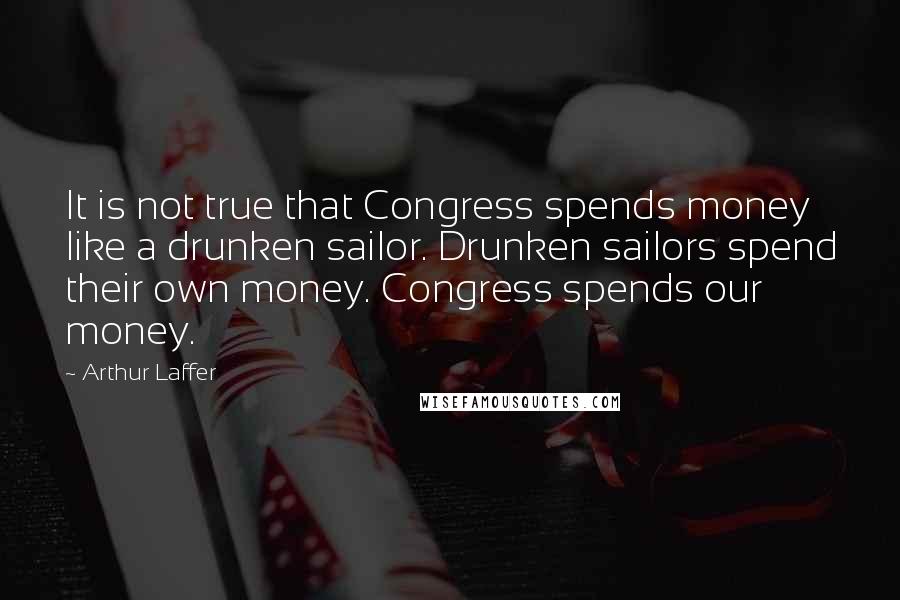 It is not true that Congress spends money like a drunken sailor. Drunken sailors spend their own money. Congress spends our money.

~ Arthur Laffer

WISEFAMOUSQUOTES.COM